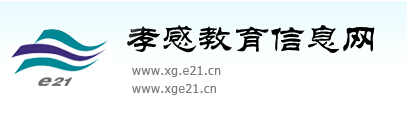 e21

孝感教育信息网

www.xg.e21.cn
www.xge21.cn